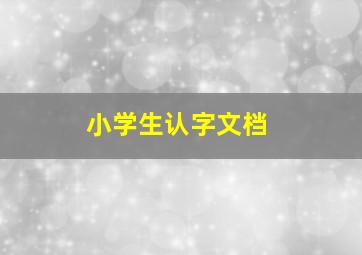 小学生认字文档